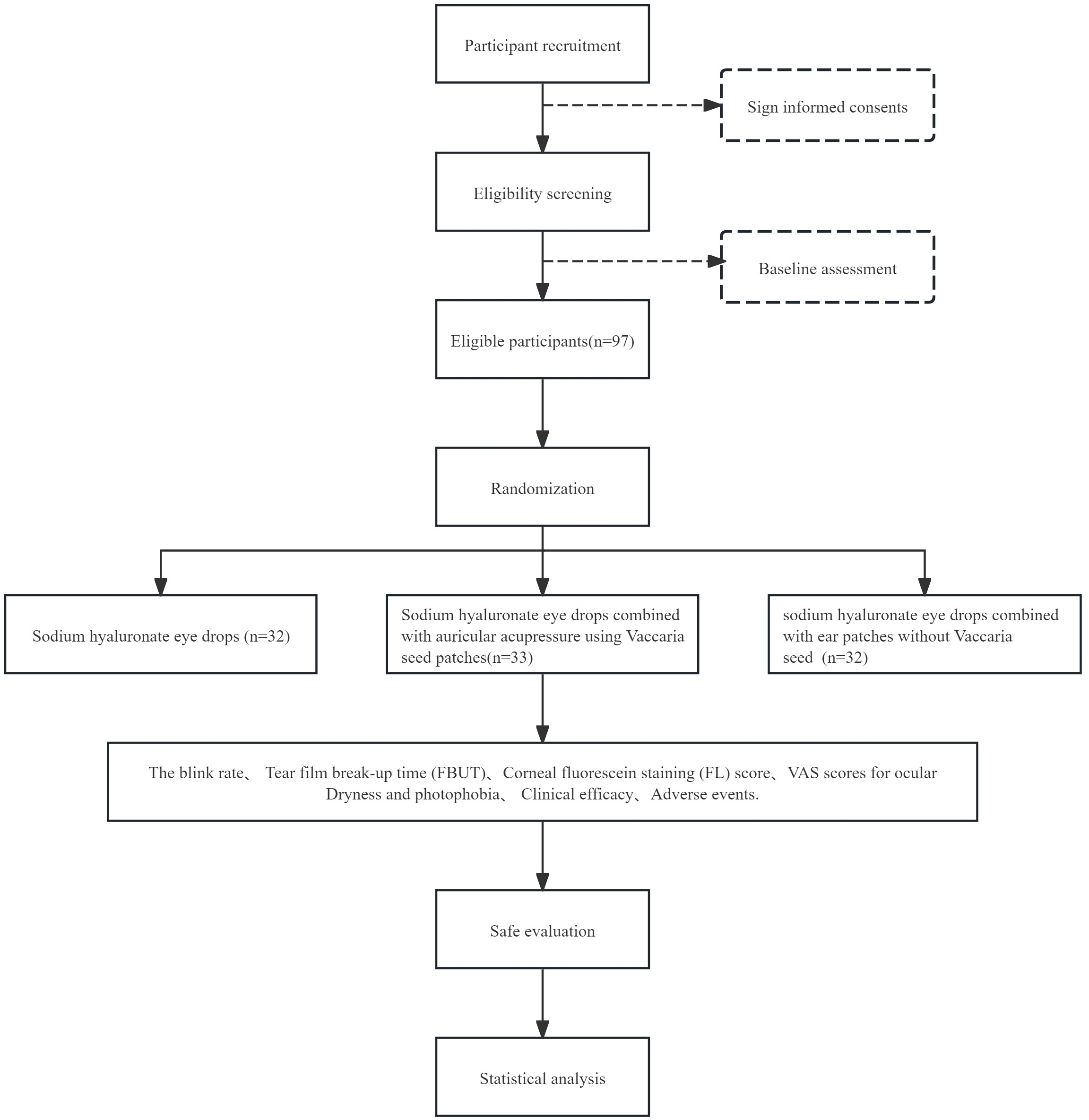 Participant recruitment

Sign informed consents

Eligibility screening

Baseline assessment

Eligible participants(n=97)

Randomization

Sodium hyaluronate eye drops (n=32)

Sodium hyaluronate eye drops combined with auricular acupressure using Vaccaria seed patches(n=33)

sodium hyaluronate eye drops combined with ear patches without Vaccaria seed (n=32)

The blink rate、 Tear film break-up time (FBUT)、Corneal fluorescein staining (FL) score、VAS scores for ocular Dryness and photophobia、 Clinical efficacy、Adverse events.

Safe evaluation

Statistical analysis